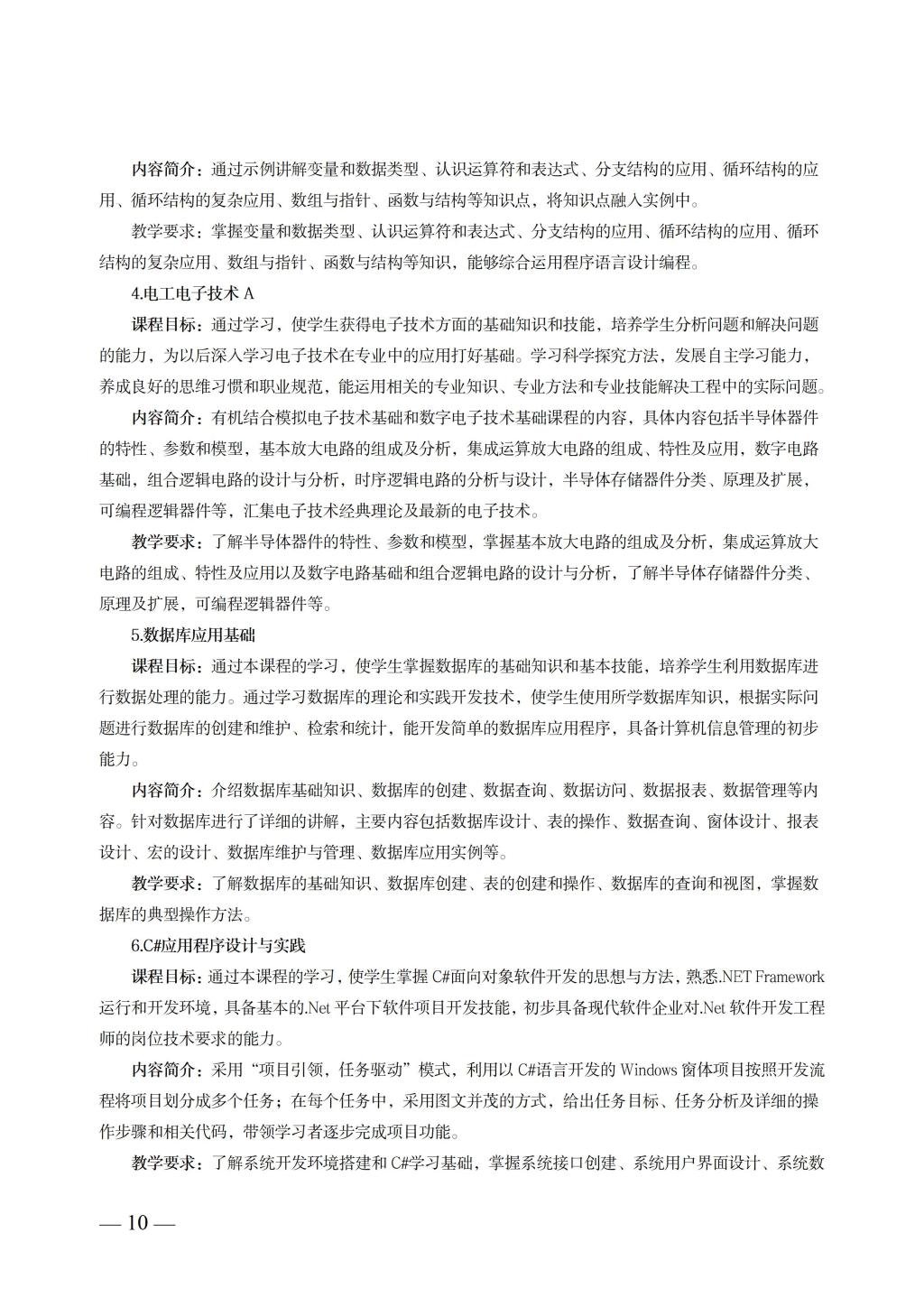 内容简介：通过示例讲解变量和数据类型、认识运算符和表达式、分支结构的应用、循环结构的应用、循环结构的复杂应用、数组与指针、函数与结构等知识点，将知识点融入实例中。

教学要求：掌握变量和数据类型、认识运算符和表达式、分支结构的应用、循环结构的应用、循环结构的复杂应用、数组与指针、函数与结构等知识，能够综合运用程序语言设计编程。

4.电工电子技术 A

课程目标：通过学习，使学生获得电子技术方面的基础知识和技能，培养学生分析问题和解决问题的能力，为以后深入学习电子技术在专业中的应用打好基础。学习科学探究方法，发展自主学习能力，养成良好的思维习惯和职业规范，能运用相关的专业知识、专业方法和专业技能解决工程中的实际问题。

内容简介：有机结合模拟电子技术基础和数字电子技术基础课程的内容，具体内容包括半导体器件的特性、参数和模型，基本放大电路的组成及分析，集成运算放大电路的组成、特性及应用，数字电路基础，组合逻辑电路的设计与分析，时序逻辑电路的分析与设计，半导体存储器件分类、原理及扩展，可编程逻辑器件等，汇集电子技术经典理论及最新的电子技术。

教学要求：了解半导体器件的特性、参数和模型，掌握基本放大电路的组成及分析，集成运算放大电路的组成、特性及应用以及数字电路基础和组合逻辑电路的设计与分析，了解半导体存储器件分类、原理及扩展，可编程逻辑器件等。

5.数据库应用基础

课程目标：通过本课程的学习，使学生掌握数据库的基础知识和基本技能，培养学生利用数据库进行数据处理的能力。通过学习数据库的理论和实践开发技术，使学生使用所学数据库知识，根据实际问题进行数据库的创建和维护、检索和统计，能开发简单的数据库应用程序，具备计算机信息管理的初步能力。

内容简介：介绍数据库基础知识、数据库的创建、数据查询、数据访问、数据报表、数据管理等内容。针对数据库进行了详细的讲解，主要内容包括数据库设计、表的操作、数据查询、窗体设计、报表设计、宏的设计、数据库维护与管理、数据库应用实例等。

教学要求：了解数据库的基础知识、数据库创建、表的创建和操作、数据库的查询和视图，掌握数据库的典型操作方法。

6.C#应用程序设计与实践

课程目标：通过本课程的学习，使学生掌握 C#面向对象软件开发的思想与方法，熟悉.NET Framework 运行和开发环境，具备基本的.Net 平台下软件项目开发技能，初步具备现代软件企业对.Net 软件开发工程师的岗位技术要求的能力。

内容简介：采用“项目引领，任务驱动”模式，利用以 C#语言开发的 Windows 窗体项目按照开发流程将项目划分成多个任务；在每个任务中，采用图文并茂的方式，给出任务目标、任务分析及详细的操作步骤和相关代码，带领学习者逐步完成项目功能。

教学要求：了解系统开发环境搭建和 C#学习基础，掌握系统接口创建、系统用户界面设计、系统数

— 10 —